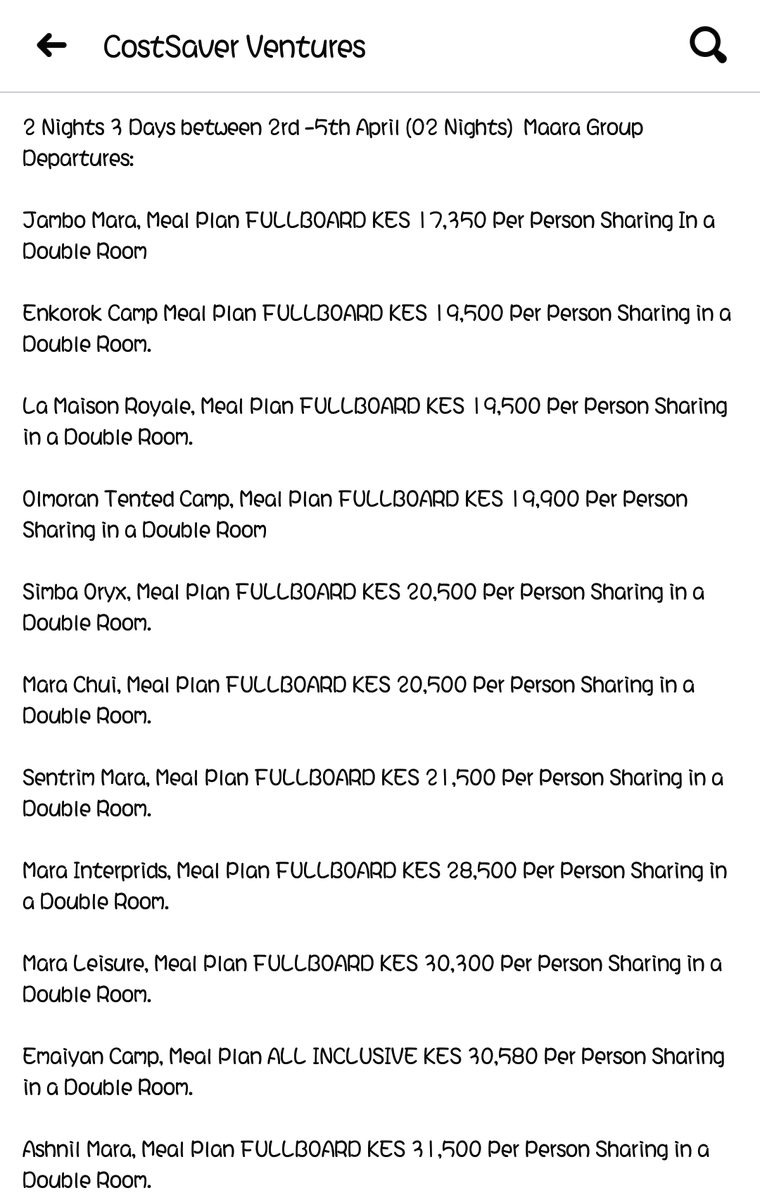 CostSaver Ventures

2 Nights 3 Days between 2rd -5th April (02 Nights) Maara Group Departures:

Jambo Mara, Meal Plan FULLBOARD KES 17,350 Per Person Sharing In a Double Room

Enkorok Camp Meal Plan FULLBOARD KES 19,500 Per Person Sharing in a Double Room.

La Maison Royale, Meal Plan FULLBOARD KES 19,500 Per Person Sharing in a Double Room.

Olmoran Tented Camp, Meal Plan FULLBOARD KES 19,900 Per Person Sharing in a Double Room

Simba Oryx, Meal Plan FULLBOARD KES 20,500 Per Person Sharing in a Double Room.

Mara Chui, Meal Plan FULLBOARD KES 20,500 Per Person Sharing in a Double Room.

Sentrim Mara, Meal Plan FULLBOARD KES 21,500 Per Person Sharing in a Double Room.

Mara Interprids, Meal Plan FULLBOARD KES 28,500 Per Person Sharing in a Double Room.

Mara Leisure, Meal Plan FULLBOARD KES 30,300 Per Person Sharing in a Double Room.

Emaiyan Camp, Meal Plan ALL INCLUSIVE KES 30,580 Per Person Sharing in a Double Room.

Ashnil Mara, Meal Plan FULLBOARD KES 31,500 Per Person Sharing in a Double Room.